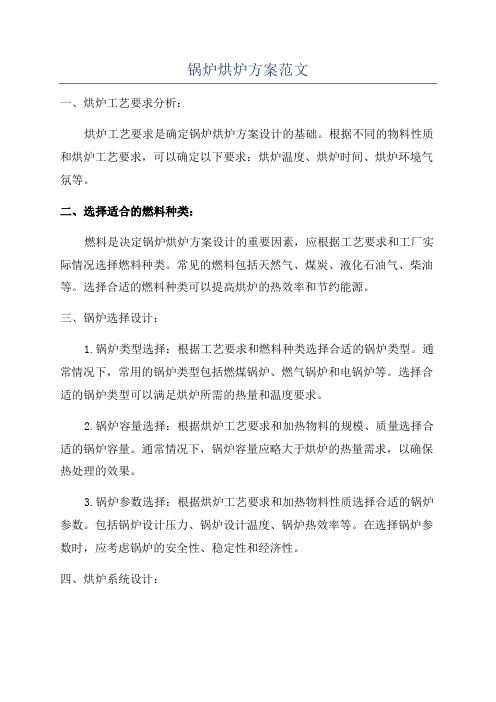 锅炉烘炉方案范文

一、烘炉工艺要求分析：

烘炉工艺要求是确定锅炉烘炉方案设计的基础。根据不同的物料性质和烘炉工艺要求，可以确定以下要求：烘炉温度、烘炉时间、烘炉环境气氛等。

二、选择适合的燃料种类：

燃料是决定锅炉烘炉方案设计的重要因素，应根据工艺要求和工厂实际情况选择燃料种类。常见的燃料包括天然气、煤炭、液化石油气、柴油等。选择合适的燃料种类可以提高烘炉的热效率和节约能源。

三、锅炉选择设计：

1.锅炉类型选择：根据工艺要求和燃料种类选择合适的锅炉类型。通常情况下，常用的锅炉类型包括燃煤锅炉、燃气锅炉和电锅炉等。选择合适的锅炉类型可以满足烘炉所需的热量和温度要求。

2.锅炉容量选择：根据烘炉工艺要求和加热物料的规模、质量选择合适的锅炉容量。通常情况下，锅炉容量应略大于烘炉的热量需求，以确保热处理的效果。

3.锅炉参数选择：根据烘炉工艺要求和加热物料性质选择合适的锅炉参数。包括锅炉设计压力、锅炉设计温度、锅炉热效率等。在选择锅炉参数时，应考虑锅炉的安全性、稳定性和经济性。

四、烘炉系统设计：